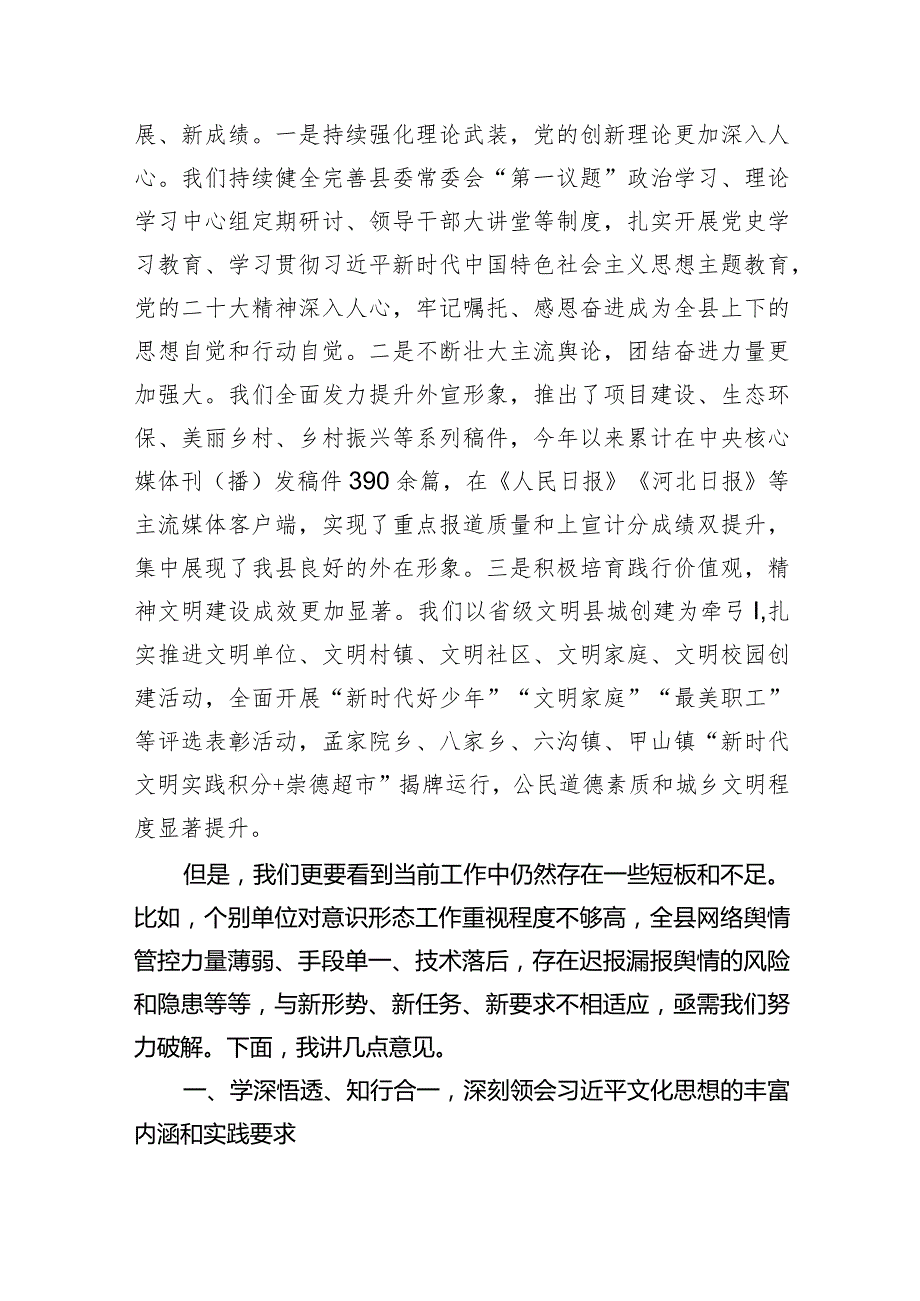 展、新成绩。一是持续强化理论武装，党的创新理论更加深入人心。我们持续健全完善县委常委会“第一议题”政治学习、理论学习中心组定期研讨、领导干部大讲堂等制度，扎实开展党史学习教育、学习贯彻习近平新时代中国特色社会主义思想主题教育，党的二十大精神深入人心，牢记嘱托、感恩奋进成为全县上下的思想自觉和行动自觉。二是不断壮大主流舆论，团结奋进力量更加强大。我们全面发力提升外宣形象，推出了项目建设、生态环保、美丽乡村、乡村振兴等系列稿件，今年以来累计在中央核心媒体刊（播）发稿件390余篇，在《人民日报》《河北日报》等主流媒体客户端，实现了重点报道质量和上宣计分成绩双提升，集中展现了我县良好的外在形象。三是积极培育践行价值观，精神文明建设成效更加显著。我们以省级文明县城创建为牵弓I,扎实推进文明单位、文明村镇、文明社区、文明家庭、文明校园创建活动，全面开展“新时代好少年”“文明家庭”“最美职工”等评选表彰活动，孟家院乡、八家乡、六沟镇、甲山镇“新时代文明实践积分+崇德超市”揭牌运行，公民道德素质和城乡文明程度显著提升。

但是，我们更要看到当前工作中仍然存在一些短板和不足。比如，个别单位对意识形态工作重视程度不够高，全县网络舆情管控力量薄弱、手段单一、技术落后，存在迟报漏报舆情的风险和隐患等等，与新形势、新任务、新要求不相适应，亟需我们努力破解。下面，我讲几点意见。

一、学深悟透、知行合一，深刻领会习近平文化思想的丰富内涵和实践要求